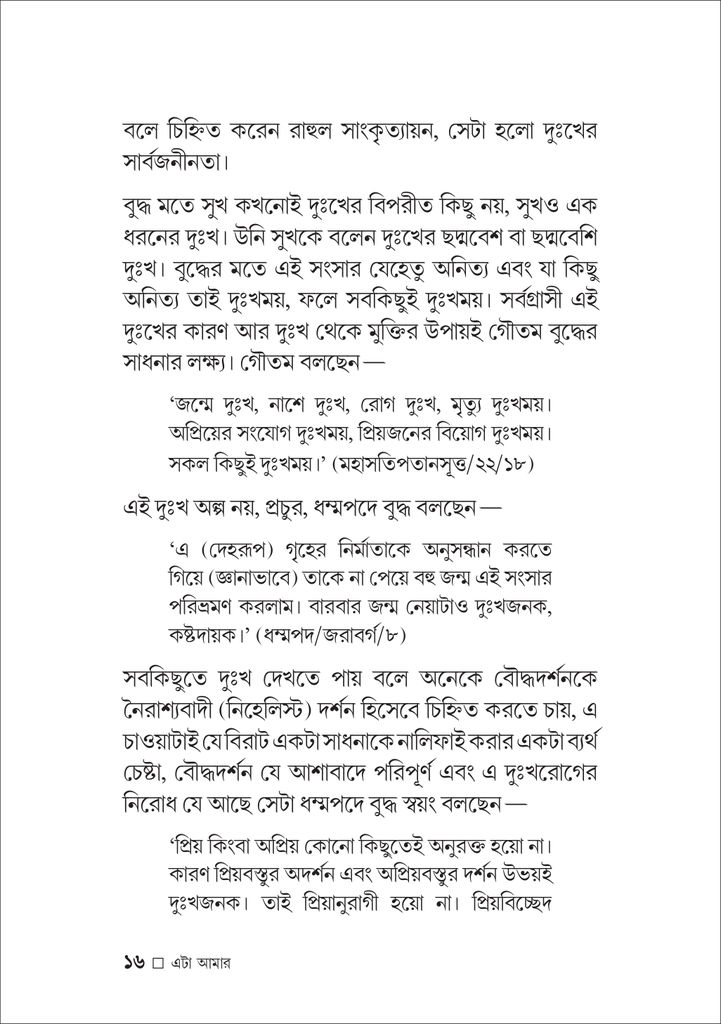 বলে চিহ্নিত করেন রাহুল সাংকৃত্যায়ন, সেটা হলো দুঃখের সার্বজনীনতা।

বুদ্ধ মতে সুখ কখনোই দুঃখের বিপরীত কিছু নয়, সুখও এক ধরনের দুঃখ। উনি সুখকে বলেন দুঃখের ছদ্মবেশ বা ছদ্মবেশি দুঃখ। বুদ্ধের মতে এই সংসার যেহেতু অনিত্য এবং যা কিছু অনিত্য তাই দুঃখময়, ফলে সবকিছুই দুঃখময়। সর্বগ্রাসী এই দুঃখের কারণ আর দুঃখ থেকে মুক্তির উপায়ই গৌতম বুদ্ধের সাধনার লক্ষ্য। গৌতম বলছেন—

'জন্মে দুঃখ, নাশে দুঃখ, রোগ দুঃখ, মৃত্যু দুঃখময়। অপ্রিয়ের সংযোগ দুঃখময়, প্রিয়জনের বিয়োগ দুঃখময়। সকল কিছুই দুঃখময়।' (মহাসতিপতানসূত্ত/২২/১৮)

এই দুঃখ অল্প নয়, প্রচুর, ধম্মপদে বুদ্ধ বলছেন—

'এ (দেহরূপ) গৃহের নির্মাতাকে অনুসন্ধান করতে গিয়ে (জ্ঞানাভাবে) তাকে না পেয়ে বহু জন্ম এই সংসার পরিভ্রমণ করলাম। বারবার জন্ম নেয়াটাও দুঃখজনক, কষ্টদায়ক।' (ধম্মপদ/জরাবর্গ/৮)

সবকিছুতে দুঃখ দেখতে পায় বলে অনেকে বৌদ্ধদর্শনকে নৈরাশ্যবাদী (নিহেলিস্ট) দর্শন হিসেবে চিহ্নিত করতে চায়, এ চাওয়াটাই যে বিরাট একটা সাধনাকে নালিফাই করার একটা ব্যর্থ চেষ্টা, বৌদ্ধদর্শন যে আশাবাদে পরিপূর্ণ এবং এ দুঃখরোগের নিরোধ যে আছে সেটা ধম্মপদে বুদ্ধ স্বয়ং বলছেন—

'প্রিয় কিংবা অপ্রিয় কোনো কিছুতেই অনুরক্ত হয়ো না। কারণ প্রিয়বস্তুর অদর্শন এবং অপ্রিয়বস্তুর দর্শন উভয়ই দুঃখজনক। তাই প্রিয়ানুরাগী হয়ো না। প্রিয়বিচ্ছেদ

১৬ □ এটা আমার